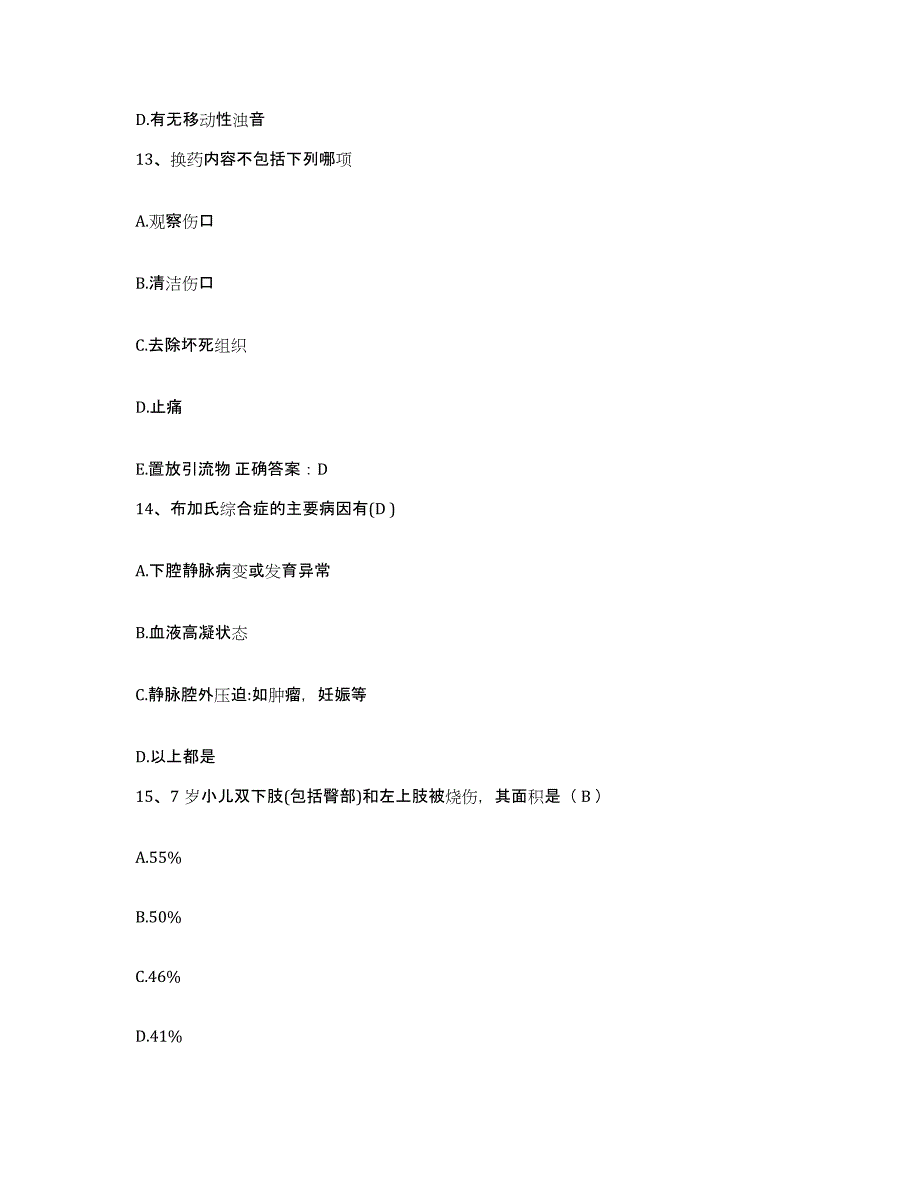 D.有无移动性浊音

13、换药内容不包括下列哪项

A.观察伤口

B.清洁伤口

C.去除坏死组织

D.止痛

E.置放引流物 正确答案：D

14、布加氏综合症的主要病因有(D )

A.下腔静脉病变或发育异常

B.血液高凝状态

C.静脉腔外压迫:如肿瘤，妊娠等

D.以上都是

15、7 岁小儿双下肢(包括臀部)和左上肢被烧伤，其面积是（ B ）

A.55%

B.50%

C.46%

D.41%